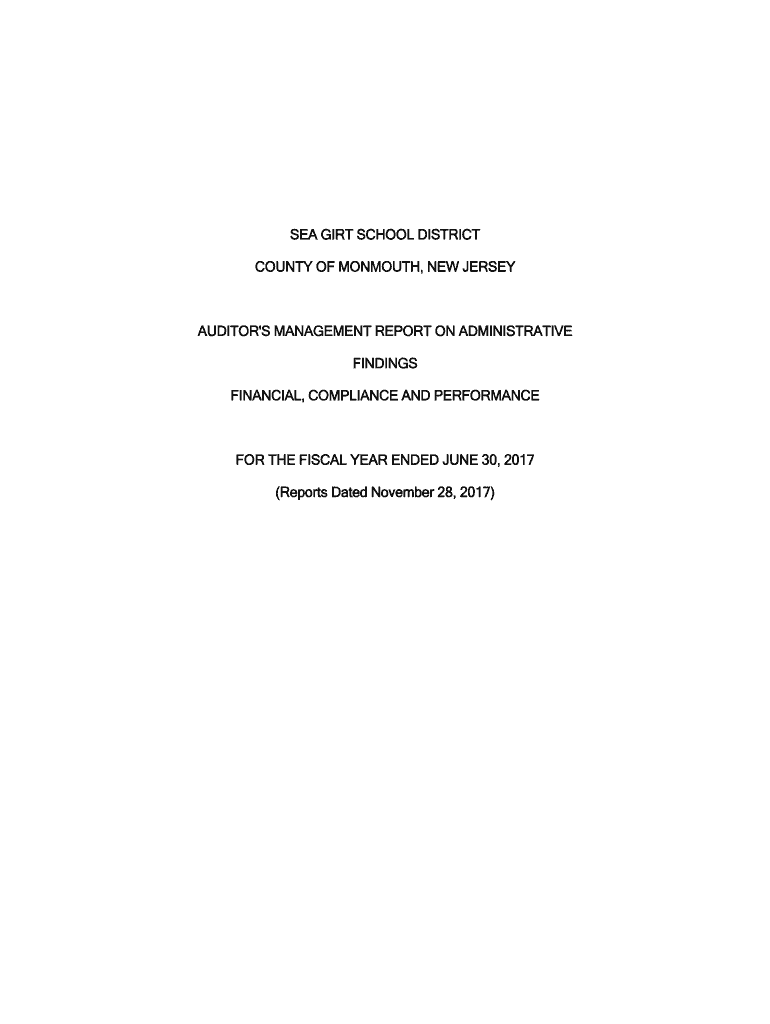 SEA GIRT SCHOOL DISTRICT

COUNTY OF MONMOUTH, NEW JERSEY

AUDITOR'S MANAGEMENT REPORT ON ADMINISTRATIVE

FINDINGS

FINANCIAL, COMPLIANCE AND PERFORMANCE

FOR THE FISCAL YEAR ENDED JUNE 30, 2017

(Reports Dated November 28, 2017)